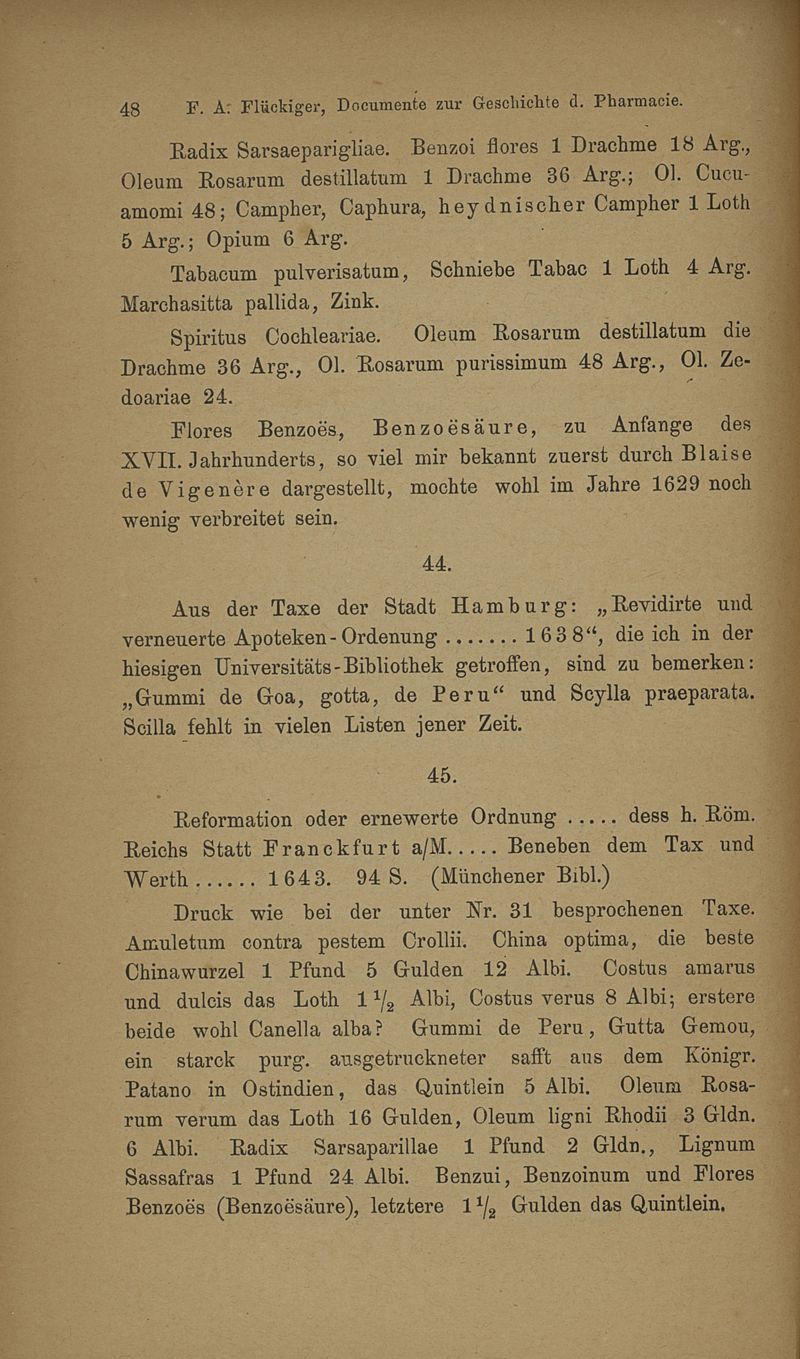 48 F. A. Flückiger, Documente zur Geschichte d. Pharmacie.

Radix Sarsaeparigliae. Benzoi flores 1 Drachme 18 Arg., Oleum Rosarum destillatum 1 Drachme 36 Arg.; Ol. Cucuamomi 48; Campher, Caphura, heydnischer Campher 1 Loth 5 Arg.; Opium 6 Arg.

Tabacum pulverisatum, Schniebe Tabac 1 Loth 4 Arg. Marchasitta pallida, Zink.

Spiritus Cochleariae. Oleum Rosarum destillatum die Drachme 36 Arg., Ol. Rosarum purissimum 48 Arg., Ol. Zedoariae 24.

Flores Benzoës, Benzoësäure, zu Anfange des XVII. Jahrhunderts, so viel mir bekannt zuerst durch Blaise de Vigenère dargestellt, mochte wohl im Jahre 1629 noch wenig verbreitet sein.

44.

Aus der Taxe der Stadt Hamburg: „Revidirte und verneuerte Apoteken-Ordenung ....... 1638“, die ich in der hiesigen Universitäts-Bibliothek getroffen, sind zu bemerken: „Gummi de Goa, gotta, de Peru“ und Scylla praeparata. Scilla fehlt in vielen Listen jener Zeit.

45.

Reformation oder ernewerte Ordnung ..... dess h. Röm. Reichs Statt Franckfurt a/M..... Beneben dem Tax und Werth ...... 1643. 94 S. (Münchener Bibl.)

Druck wie bei der unter Nr. 31 besprochenen Taxe. Amuletum contra pestem Crollii. China optima, die beste Chinawurzel 1 Pfund 5 Gulden 12 Albi. Costus amarus und dulcis das Loth $1\frac{1}{2}$ Albi, Costus verus 8 Albi; erstere beide wohl Canella alba? Gummi de Peru, Gutta Gemou, ein starck purg. ausgetruckneter safft aus dem Königr. Patano in Ostindien, das Quintlein 5 Albi. Oleum Rosarum verum das Loth 16 Gulden, Oleum ligni Rhodii 3 Gldn. 6 Albi. Radix Sarsaparillae 1 Pfund 2 Gldn., Lignum Sassafras 1 Pfund 24 Albi. Benzui, Benzoinum und Flores Benzoës (Benzoësäure), letztere $1\frac{1}{2}$ Gulden das Quintlein.